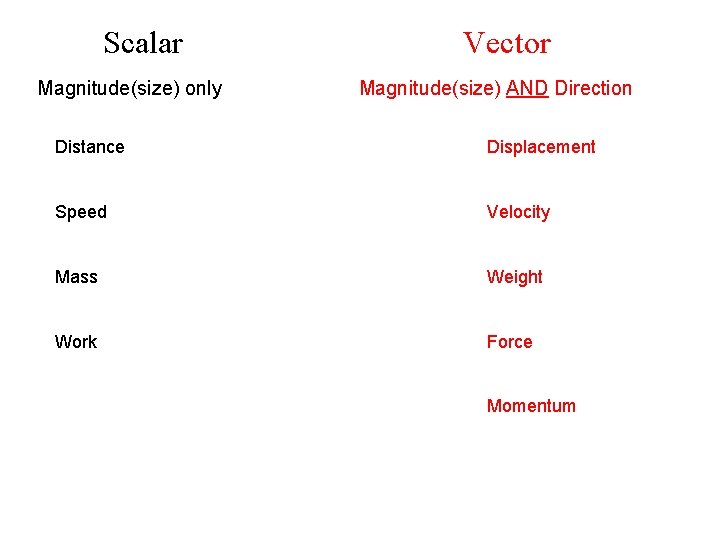 Scalar

Magnitude(size) only

Distance

Speed

Mass

Work

Vector

Magnitude(size) AND Direction

Displacement

Velocity

Weight

Force

Momentum